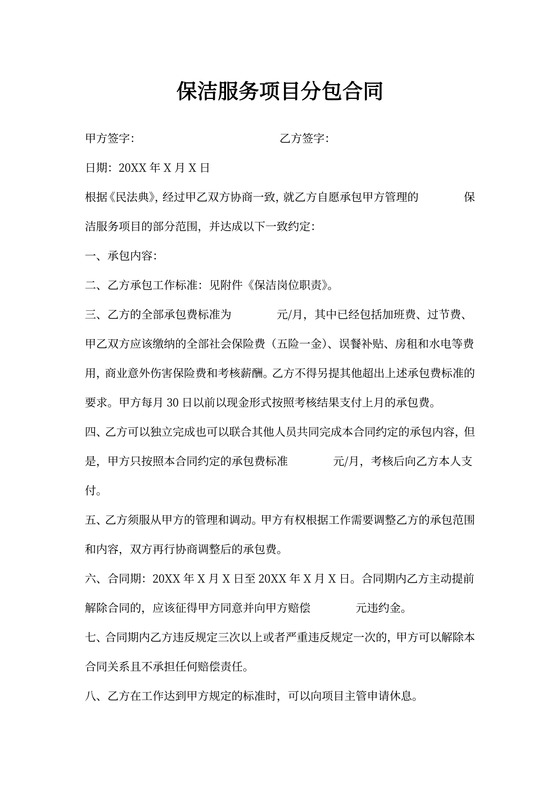 保洁服务项目分包合同

甲方签字：　　　　　　　　　　乙方签字：

日期：20XX 年 X 月 X 日

根据《民法典》，经过甲乙双方协商一致，就乙方自愿承包甲方管理的　　　　保洁服务项目的部分范围，并达成以下一致约定：

一、承包内容：

二、乙方承包工作标准：见附件《保洁岗位职责》。

三、乙方的全部承包费标准为　　　　元/月，其中已经包括加班费、过节费、甲乙双方应该缴纳的全部社会保险费（五险一金）、误餐补贴、房租和水电等费用，商业意外伤害保险费和考核薪酬。乙方不得另提其他超出上述承包费标准的要求。甲方每月 30 日以前以现金形式按照考核结果支付上月的承包费。

四、乙方可以独立完成也可以联合其他人员共同完成本合同约定的承包内容，但是，甲方只按照本合同约定的承包费标准　　　　元/月，考核后向乙方本人支付。

五、乙方须服从甲方的管理和调动。甲方有权根据工作需要调整乙方的承包范围和内容，双方再行协商调整后的承包费。

六、合同期：20XX 年 X 月 X 日至 20XX 年 X 月 X 日。合同期内乙方主动提前解除合同的，应该征得甲方同意并向甲方赔偿　　　　元违约金。

七、合同期内乙方违反规定三次以上或者严重违反规定一次的，甲方可以解除本合同关系且不承担任何赔偿责任。

八、乙方在工作达到甲方规定的标准时，可以向项目主管申请休息。